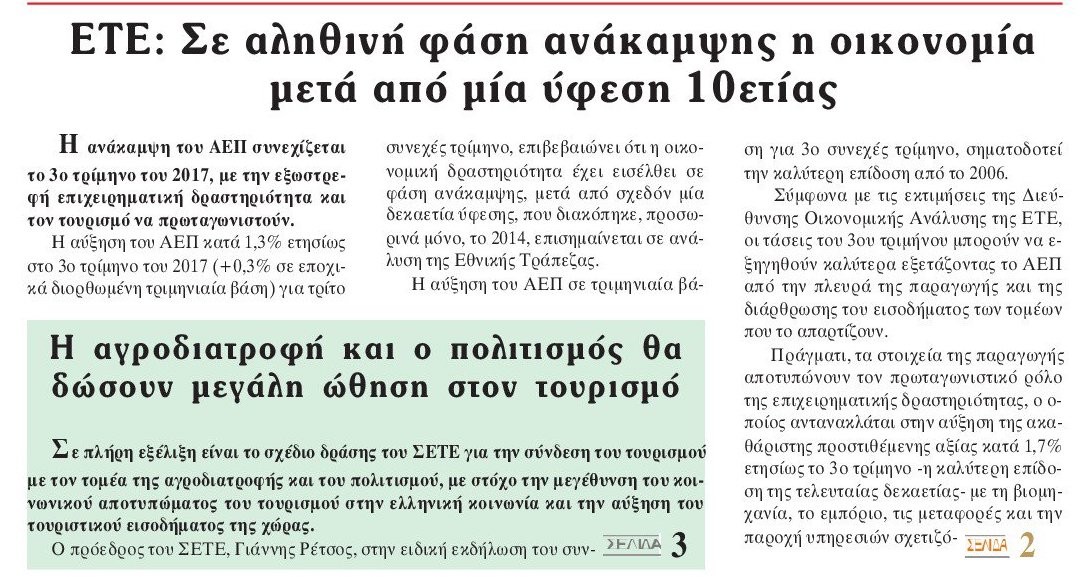 ΕΤΕ: Σε αληθινή φάση ανάκαμψης η οικονομία μετά από μία ύφεση 10ετίας

Η ανάκαμψη του ΑΕΠ συνεχίζεται το 3ο τρίμηνο του 2017, με την εξωστρεφή επιχειρηματική δραστηριότητα και τον τουρισμό να πρωταγωνιστούν.

Η αύξηση του ΑΕΠ κατά 1,3% ετησίως στο 3ο τρίμηνο του 2017 (+0,3% σε εποχικά διορθωμένη τριμηνιαία βάση) για τρίτο συνεχές τρίμηνο, επιβεβαιώνει ότι η οικονομική δραστηριότητα έχει εισέλθει σε φάση ανάκαμψης, μετά από σχεδόν μία δεκαετία ύφεσης, που διακόπηκε, προσωρινά μόνο, το 2014, επισημαίνεται σε ανάλυση της Εθνικής Τράπεζας.

Η αύξηση του ΑΕΠ σε τριμηνιαία βάση για 3ο συνεχές τρίμηνο, σηματοδοτεί την καλύτερη επίδοση από το 2006.

Σύμφωνα με τις εκτιμήσεις της Διεύθυνσης Οικονομικής Ανάλυσης της ΕΤΕ, οι τάσεις του 3ου τριμήνου μπορούν να εξηγηθούν καλύτερα εξετάζοντας το ΑΕΠ από την πλευρά της παραγωγής και της διάρθρωσης του εισοδήματος των τομέων που το απαρτίζουν.

Πράγματι, τα στοιχεία της παραγωγής αποτυπώνουν τον πρωταγωνιστικό ρόλο της επιχειρηματικής δραστηριότητας, ο οποίος αντανακλάται στην αύξηση της ακαθάριστης προστιθέμενης αξίας κατά 1,7% ετησίως το 3ο τρίμηνο -η καλύτερη επίδοση της τελευταίας δεκαετίας- με τη βιομηχανία, το εμπόριο, τις μεταφορές και την παροχή υπηρεσιών σχετιζό- ΣΕΛΙΔΑ 2

Η αγροδιατροφή και ο πολιτισμός θα δώσουν μεγάλη ώθηση στον τουρισμό

Σε πλήρη εξέλιξη είναι το σχέδιο δράσης του ΣΕΤΕ για την σύνδεση του τουρισμού με τον τομέα της αγροδιατροφής και του πολιτισμού, με στόχο την μεγέθυνση του κοινωνικού αποτυπώματος του τουρισμού στην ελληνική κοινωνία και την αύξηση του τουριστικού εισοδήματος της χώρας.

Ο πρόεδρος του ΣΕΤΕ, Γιάννης Ρέτσος, στην ειδική εκδήλωση του συν- ΣΕΛΙΔΑ 3